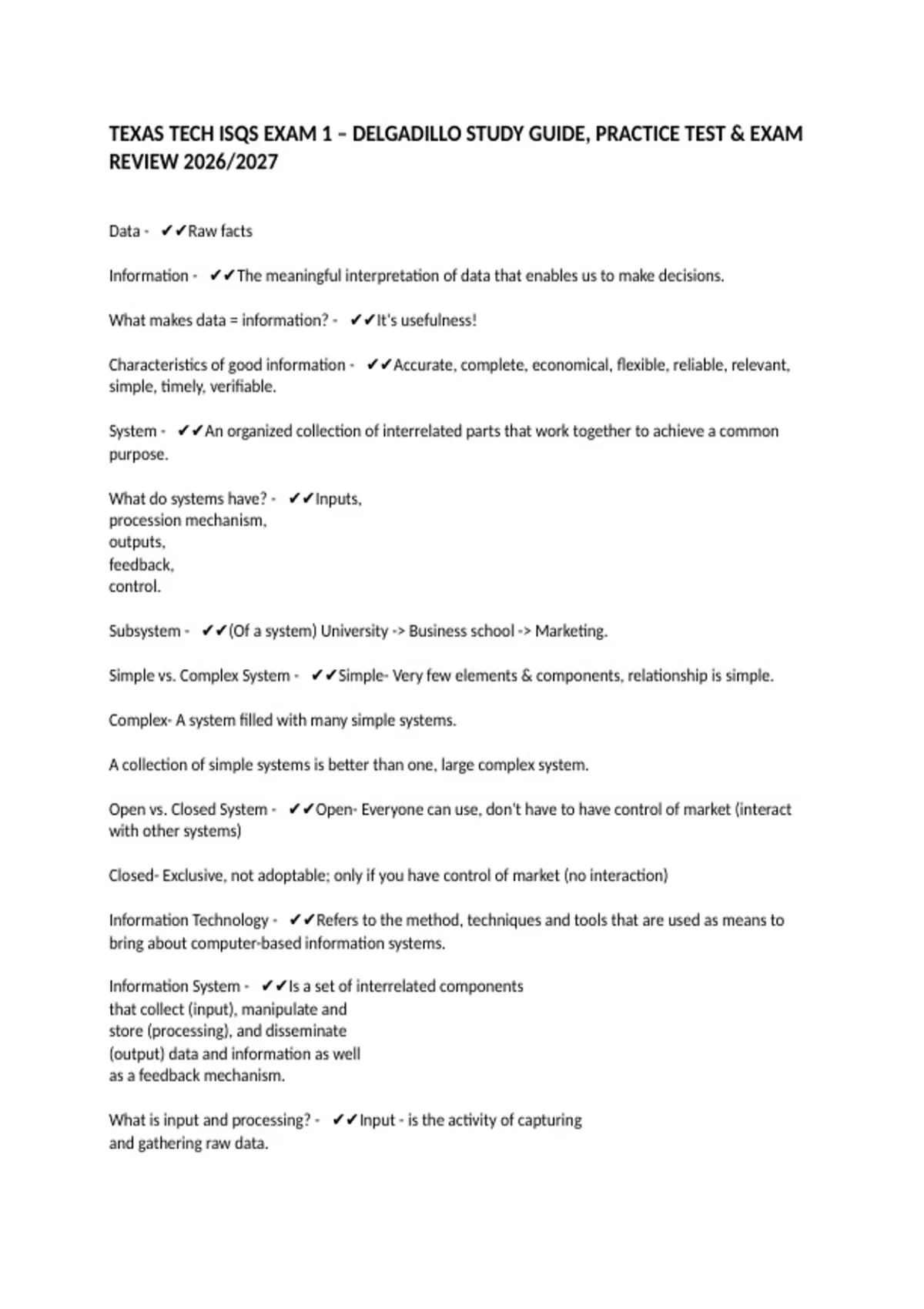 TEXAS TECH ISQS EXAM 1 – DELGADILLO STUDY GUIDE, PRACTICE TEST & EXAM REVIEW 2026/2027

Data - ✔✔Raw facts

Information - ✔✔The meaningful interpretation of data that enables us to make decisions.

What makes data = information? - ✔✔It's usefulness!

Characteristics of good information - ✔✔Accurate, complete, economical, flexible, reliable, relevant, simple, timely, verifiable.

System - ✔✔An organized collection of interrelated parts that work together to achieve a common purpose.

What do systems have? - ✔✔Inputs,
procession mechanism,
outputs,
feedback,
control.

Subsystem - ✔✔(Of a system) University -> Business school -> Marketing.

Simple vs. Complex System - ✔✔Simple- Very few elements & components, relationship is simple.

Complex- A system filled with many simple systems.

A collection of simple systems is better than one, large complex system.

Open vs. Closed System - ✔✔Open- Everyone can use, don't have to have control of market (interact with other systems)

Closed- Exclusive, not adoptable; only if you have control of market (no interaction)

Information Technology - ✔✔Refers to the method, techniques and tools that are used as means to bring about computer-based information systems.

Information System - ✔✔Is a set of interrelated components
that collect (input), manipulate and
store (processing), and disseminate
(output) data and information as well
as a feedback mechanism.

What is input and processing? - ✔✔Input - is the activity of capturing
and gathering raw data.